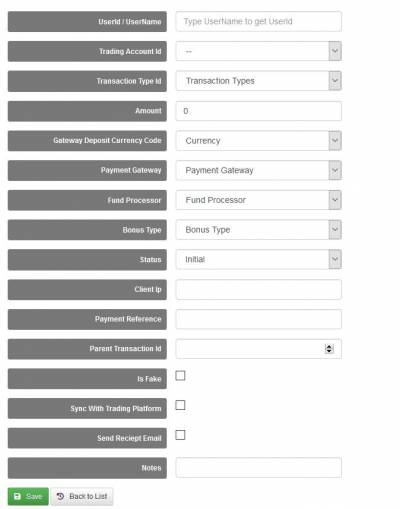 UserId / UserName
Type UserName to get UserId

Trading Account Id
--

Transaction Type Id
Transaction Types

Amount
0

Gateway Deposit Currency Code
Currency

Payment Gateway
Payment Gateway

Fund Processor
Fund Processor

Bonus Type
Bonus Type

Status
Initial

Client Ip

Payment Reference

Parent Transaction Id

Is Fake

Sync With Trading Platform

Send Reciept Email

Notes

Save
Back to List